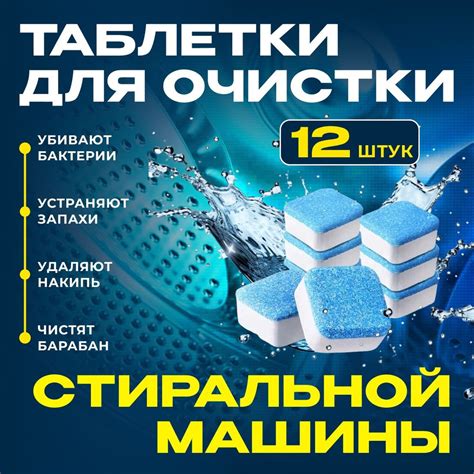 ТАБЛЕТКИ ДЛЯ ОЧИСТКИ

12 ШТУК

УБИВАЮТ БАКТЕРИИ

УСТРАНЯЮТ ЗАПАХИ

УДАЛЯЮТ НАКИПЬ

ЧИСТЯТ БАРАБАН

СТИРАЛЬНОЙ МАШИНЫ